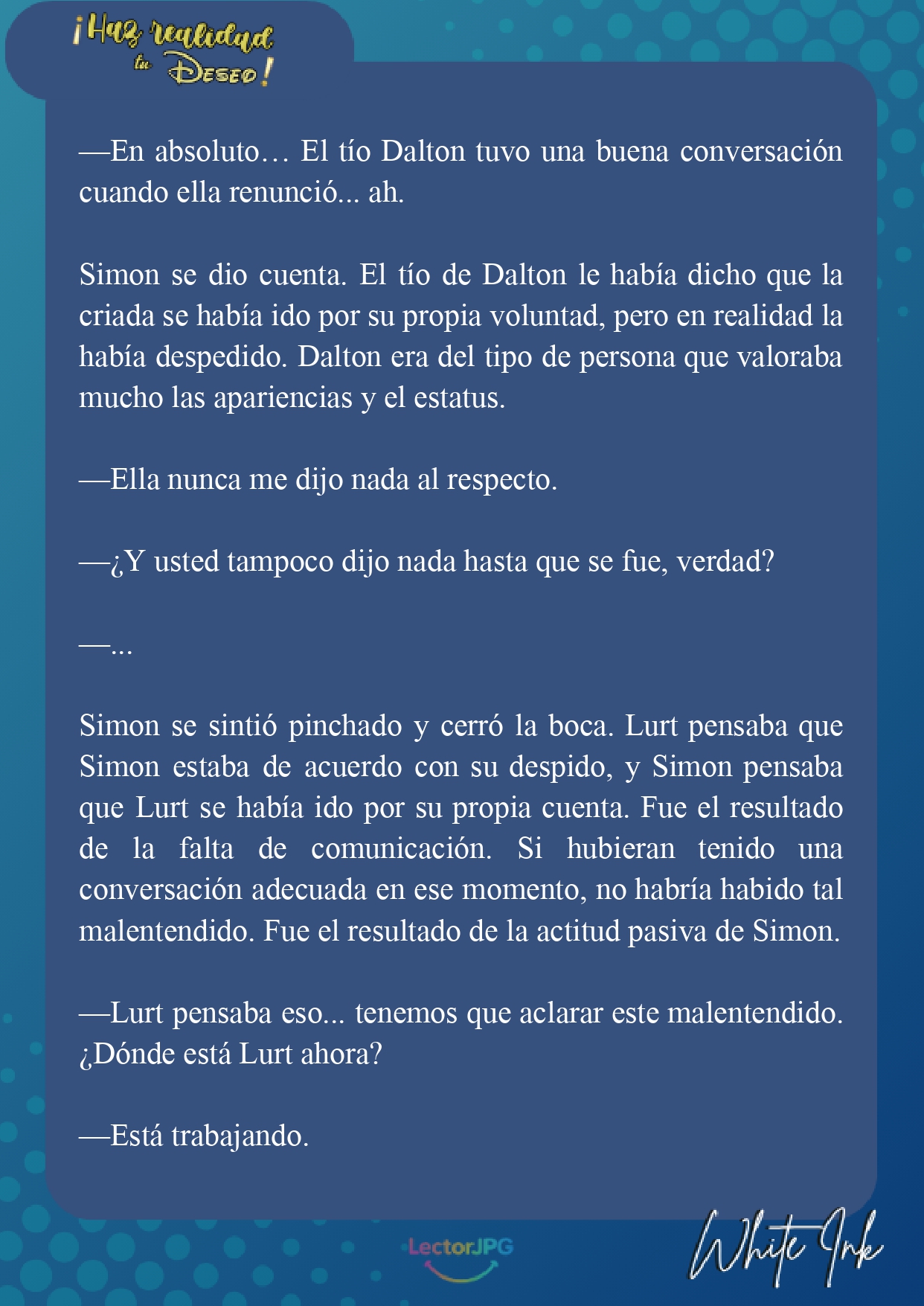 ¡Haz realidad tu Deseo!

—En absoluto… El tío Dalton tuvo una buena conversación cuando ella renunció... ah.

Simon se dio cuenta. El tío de Dalton le había dicho que la criada se había ido por su propia voluntad, pero en realidad la había despedido. Dalton era del tipo de persona que valoraba mucho las apariencias y el estatus.

—Ella nunca me dijo nada al respecto.

—¿Y usted tampoco dijo nada hasta que se fue, verdad?

—...

Simon se sintió pinchado y cerró la boca. Lurt pensaba que Simon estaba de acuerdo con su despido, y Simon pensaba que Lurt se había ido por su propia cuenta. Fue el resultado de la falta de comunicación. Si hubieran tenido una conversación adecuada en ese momento, no habría habido tal malentendido. Fue el resultado de la actitud pasiva de Simon.

—Lurt pensaba eso... tenemos que aclarar este malentendido. ¿Dónde está Lurt ahora?

—Está trabajando.

LectorJPG

White Ink